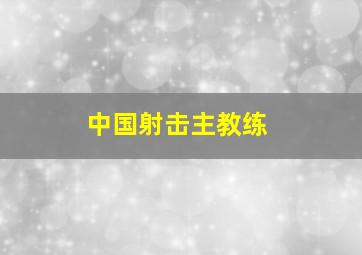 中国射击主教练